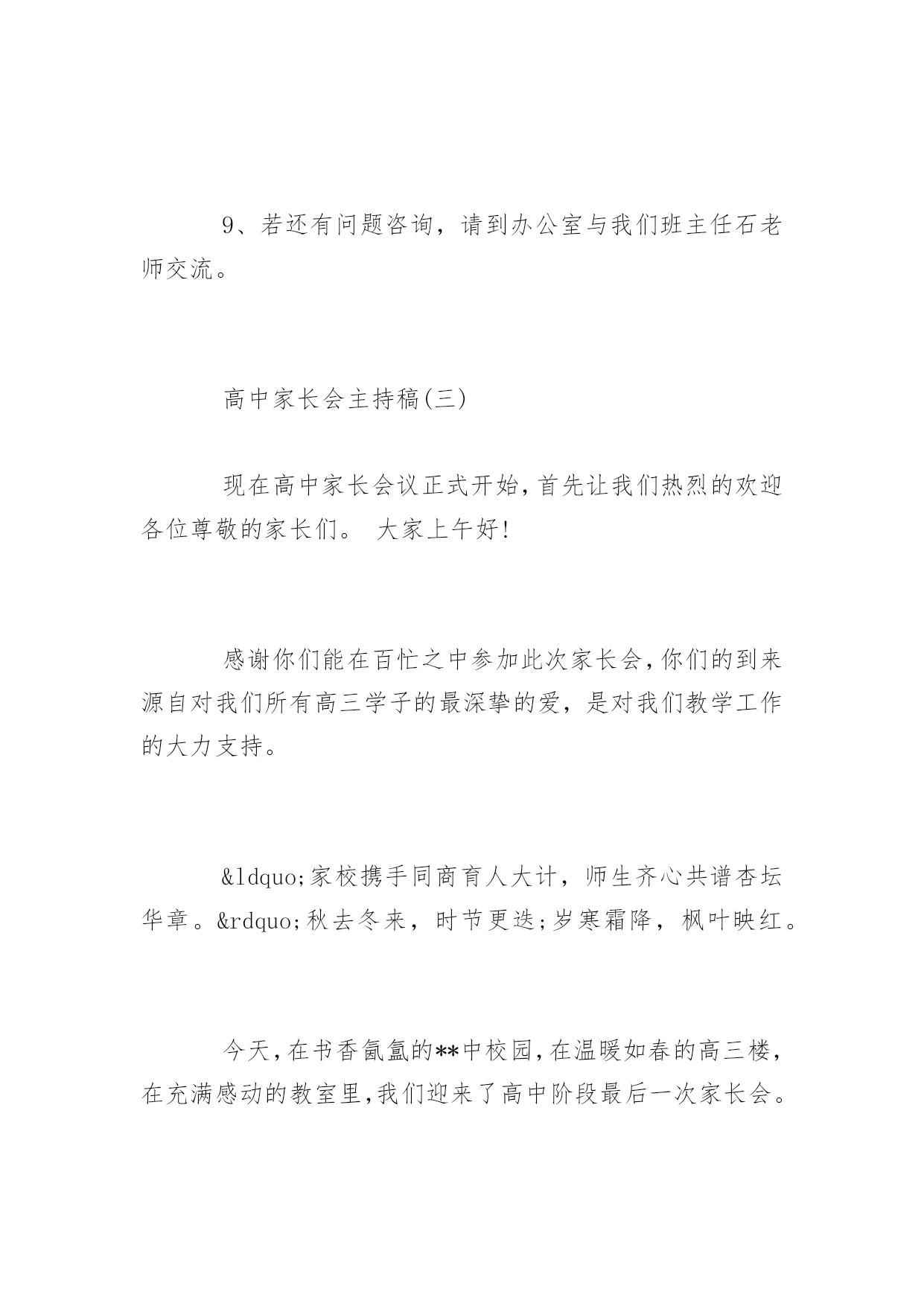 9、若还有问题咨询，请到办公室与我们班主任石老师交流。

高中家长会主持稿(三)

现在高中家长会议正式开始,首先让我们热烈的欢迎各位尊敬的家长们。 大家上午好!

感谢你们能在百忙之中参加此次家长会,你们的到来源自对我们所有高三学子的最深挚的爱，是对我们教学工作的大力支持。

&ldquo;家校携手同商育人大计，师生齐心共谱杏坛华章。&rdquo;秋去冬来，时节更迭;岁寒霜降，枫叶映红。

今天,在书香氤氲的**中校园,在温暖如春的高三楼,在充满感动的教室里,我们迎来了高中阶段最后一次家长会。